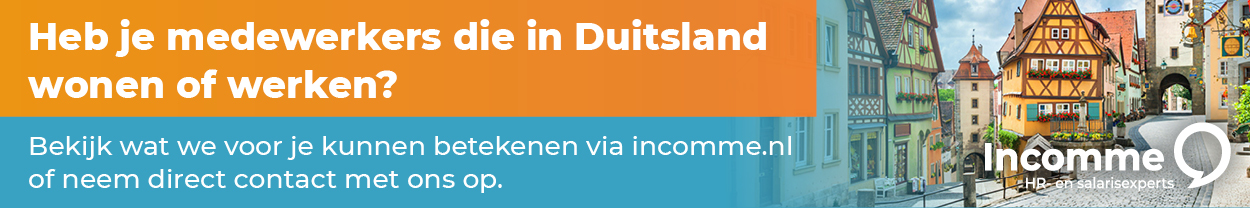 Heb je medewerkers die in Duitsland wonen of werken?

Bekijk wat we voor je kunnen betekenen via incomme.nl of neem direct contact met ons op.

Incomme
HR- en salarisexperts